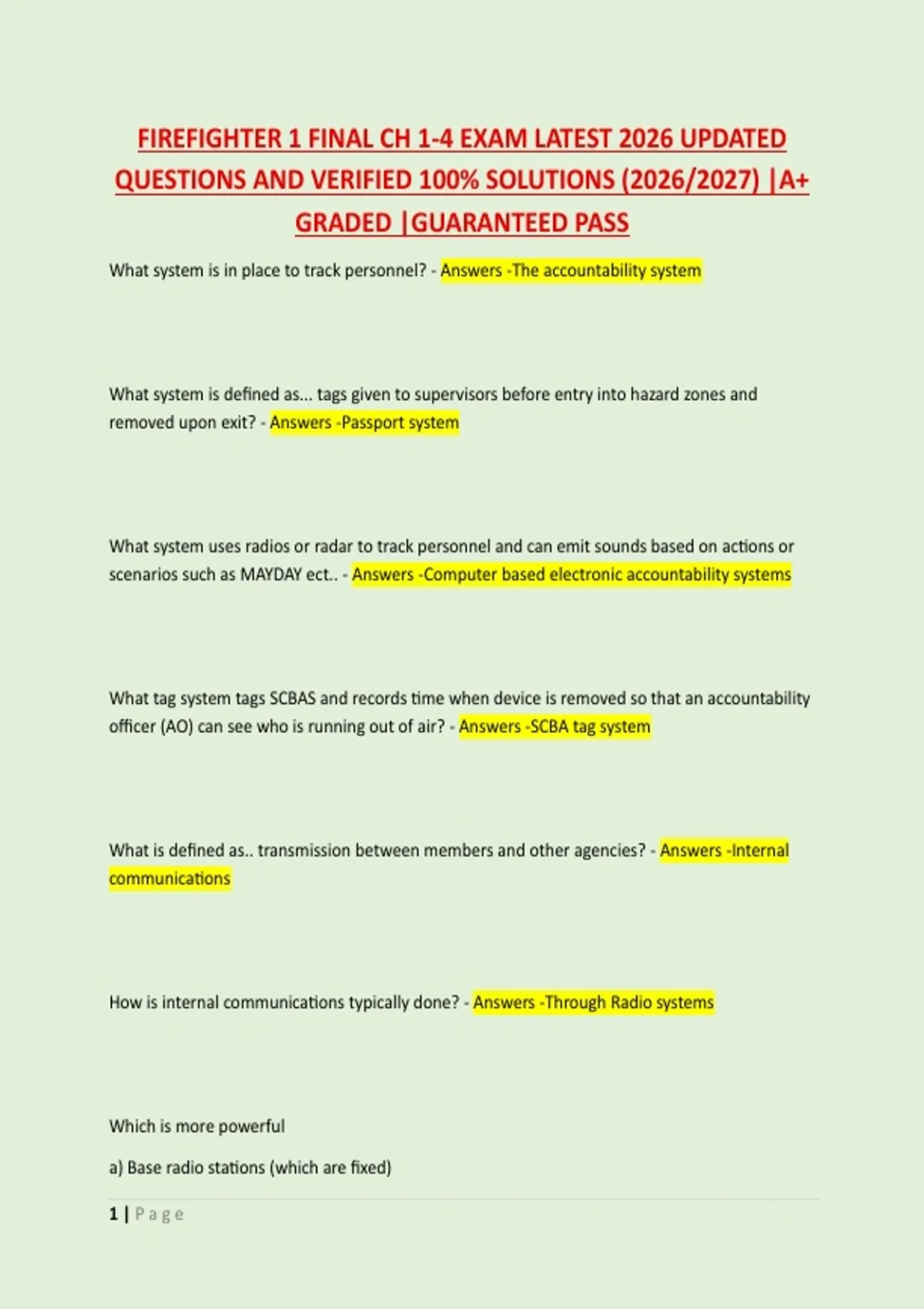 FIREFIGHTER 1 FINAL CH 1-4 EXAM LATEST 2026 UPDATED QUESTIONS AND VERIFIED 100% SOLUTIONS (2026/2027) |A+ GRADED |GUARANTEED PASS

What system is in place to track personnel? - Answers -The accountability system

What system is defined as... tags given to supervisors before entry into hazard zones and removed upon exit? - Answers -Passport system

What system uses radios or radar to track personnel and can emit sounds based on actions or scenarios such as MAYDAY ect.. - Answers -Computer based electronic accountability systems

What tag system tags SCBAS and records time when device is removed so that an accountability officer (AO) can see who is running out of air? - Answers -SCBA tag system

What is defined as.. transmission between members and other agencies? - Answers -Internal communications

How is internal communications typically done? - Answers -Through Radio systems

Which is more powerful

a) Base radio stations (which are fixed)

1 | Page